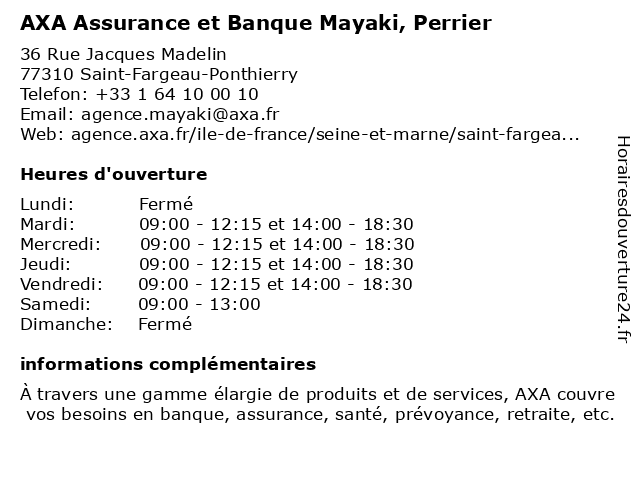 AXA Assurance et Banque Mayaki, Perrier

36 Rue Jacques Madelin
77310 Saint-Fargeau-Ponthierry
Telefon: +33 1 64 10 00 10
Email: agence.mayaki@axa.fr
Web: agence.axa.fr/ile-de-france/seine-et-marne/saint-fargea...

Heures d'ouverture

| | |
|---|---|
| Lundi: | Fermé |
| Mardi: | 09:00 - 12:15 et 14:00 - 18:30 |
| Mercredi: | 09:00 - 12:15 et 14:00 - 18:30 |
| Jeudi: | 09:00 - 12:15 et 14:00 - 18:30 |
| Vendredi: | 09:00 - 12:15 et 14:00 - 18:30 |
| Samedi: | 09:00 - 13:00 |
| Dimanche: | Fermé |

informations complémentaires

À travers une gamme élargie de produits et de services, AXA couvre vos besoins en banque, assurance, santé, prévoyance, retraite, etc.

Horairesdouverture24.fr